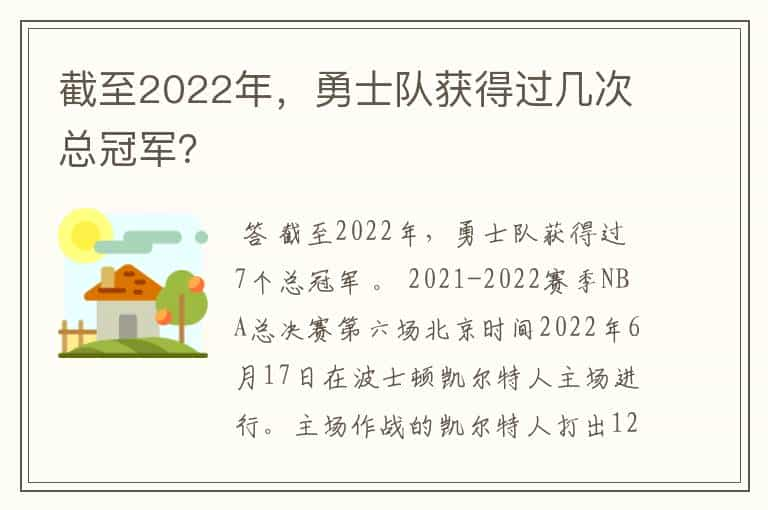 截至2022年，勇士队获得过几次总冠军?

答 截至2022年，勇士队获得过7个总冠军 。 2021-2022赛季NBA总决赛第六场北京时间2022年6月17日在波士顿凯尔特人主场进行。主场作战的凯尔特人打出12